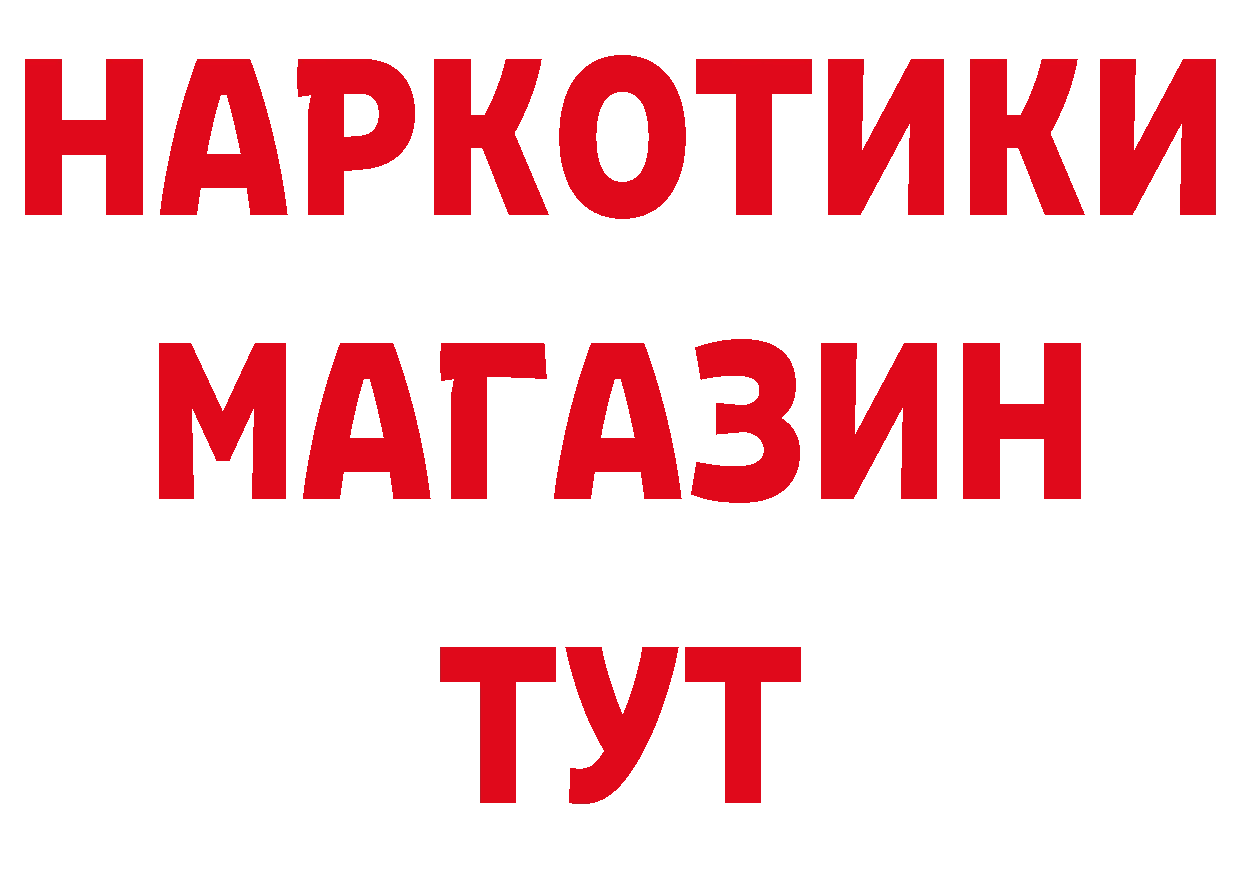 НАРКОТИКИ
МАГАЗИН
ТУТ